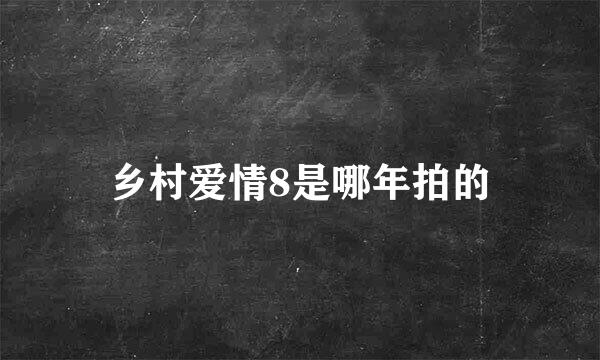 乡村爱情8是哪年拍的